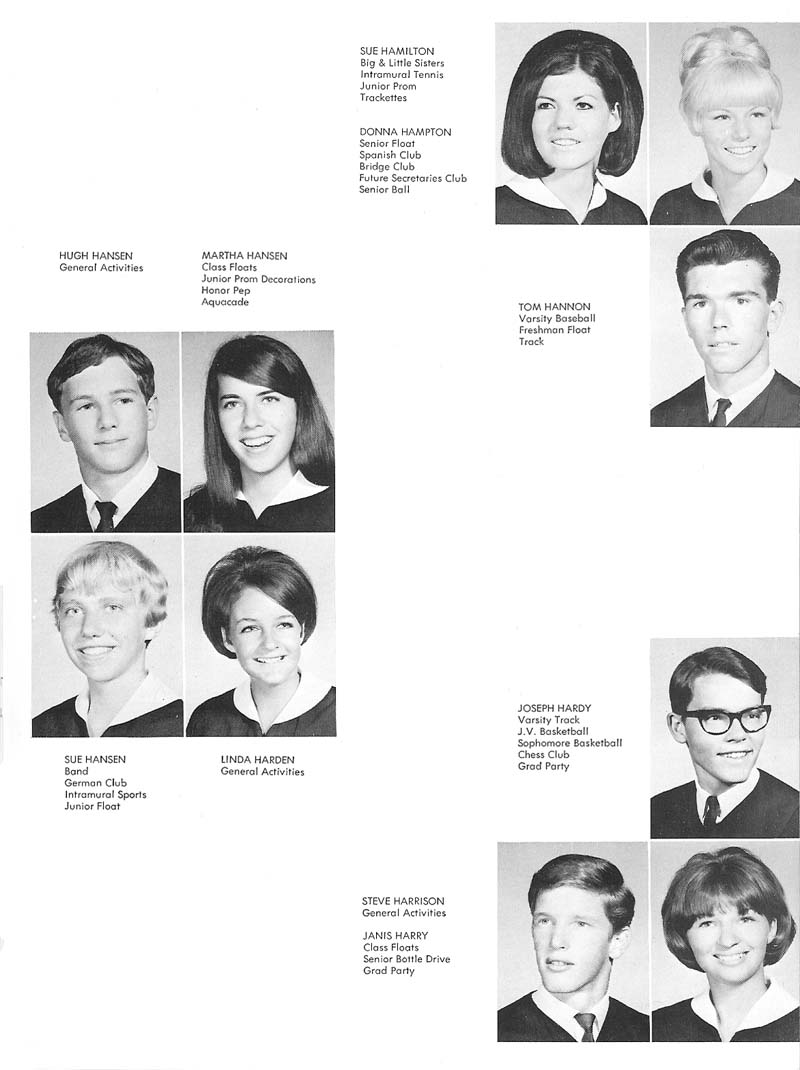 SUE HAMILTON
Big & Little Sisters
Intramural Tennis
Junior Prom
Trackettes

DONNA HAMPTON
Senior Float
Spanish Club
Bridge Club
Future Secretaries Club
Senior Ball

HUGH HANSEN
General Activities

MARTHA HANSEN
Class Floats
Junior Prom Decorations
Honor Pep
Aquacade

TOM HANNON
Varsity Baseball
Freshman Float
Track

SUE HANSEN
Band
German Club
Intramural Sports
Junior Float

LINDA HARDEN
General Activities

JOSEPH HARDY
Varsity Track
J.V. Basketball
Sophomore Basketball
Chess Club
Grad Party

STEVE HARRISON
General Activities

JANIS HARRY
Class Floats
Senior Bottle Drive
Grad Party